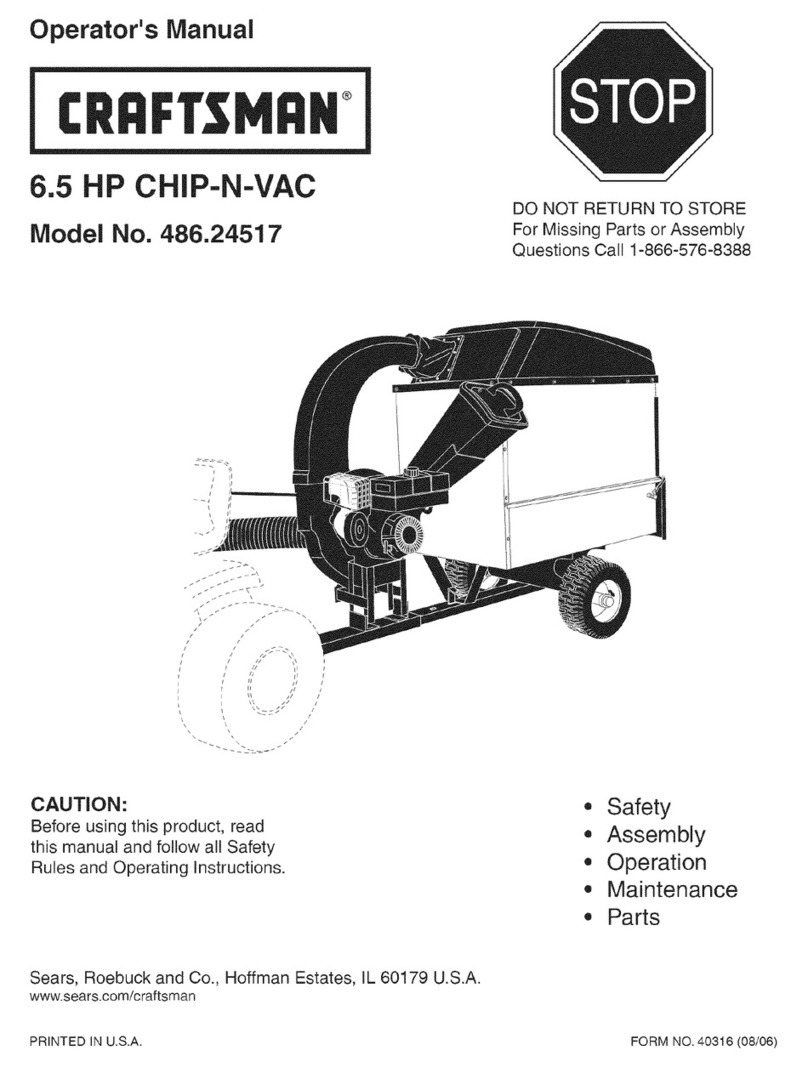 Operator's Manual

CRAFTSMAN®

6.5 HP CHIP-N-VAC

Model No. 486.24517

STOP

DO NOT RETURN TO STORE
For Missing Parts or Assembly
Questions Call 1-866-576-8388

CAUTION:
Before using this product, read this manual and follow all Safety Rules and Operating Instructions.

• Safety
• Assembly
• Operation
• Maintenance
• Parts

Sears, Roebuck and Co., Hoffman Estates, IL 60179 U.S.A.
www.sears.com/craftsman

PRINTED IN U.S.A.

FORM NO. 40316 (08/06)